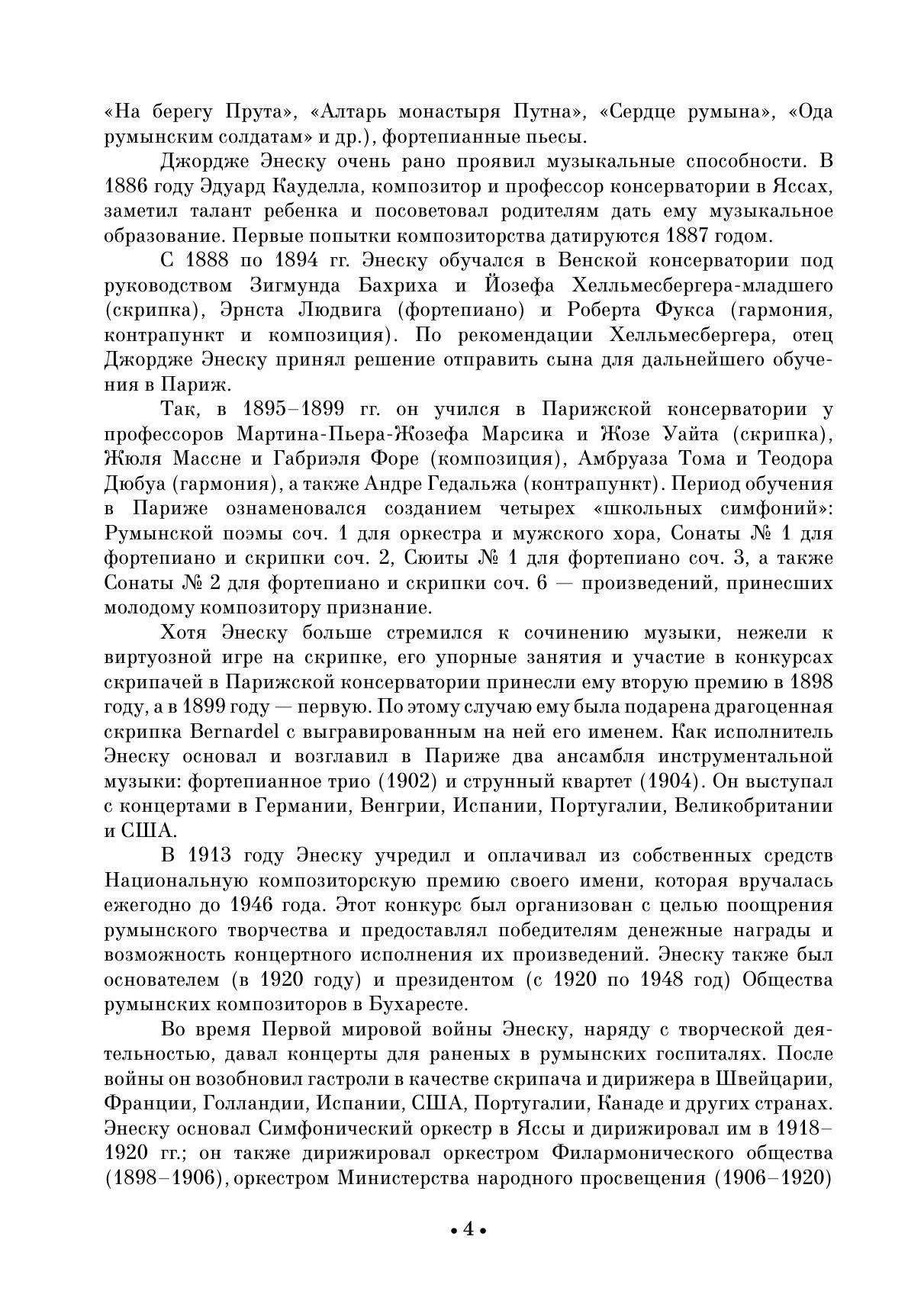 «На берегу Прута», «Алтарь монастыря Путна», «Сердце румына», «Ода румынским солдатам» и др.), фортепианные пьесы.

Джордже Энеску очень рано проявил музыкальные способности. В 1886 году Эдуард Кауделла, композитор и профессор консерватории в Яссах, заметил талант ребенка и посоветовал родителям дать ему музыкальное образование. Первые попытки композиторства датируются 1887 годом.

С 1888 по 1894 гг. Энеску обучался в Венской консерватории под руководством Зигмунда Бахриха и Йозефа Хелльмесбергера-младшего (скрипка), Эрнста Людвига (фортепиано) и Роберта Фукса (гармония, контрапункт и композиция). По рекомендации Хелльмесбергера, отец Джордже Энеску принял решение отправить сына для дальнейшего обучения в Париж.

Так, в 1895–1899 гг. он учился в Парижской консерватории у профессоров Мартина-Пьера-Жозефа Марсика и Жозе Уайта (скрипка), Жюля Массне и Габриэля Форе (композиция), Амбруаза Тома и Теодора Дюбуа (гармония), а также Андре Гедальжа (контрапункт). Период обучения в Париже ознаменовался созданием четырех «школьных симфоний»: Румынской поэмы соч. 1 для оркестра и мужского хора, Сонаты № 1 для фортепиано и скрипки соч. 2, Сюиты № 1 для фортепиано соч. 3, а также Сонаты № 2 для фортепиано и скрипки соч. 6 — произведений, принесших молодому композитору признание.

Хотя Энеску больше стремился к сочинению музыки, нежели к виртуозной игре на скрипке, его упорные занятия и участие в конкурсах скрипачей в Парижской консерватории принесли ему вторую премию в 1898 году, а в 1899 году — первую. По этому случаю ему была подарена драгоценная скрипка Bernardel с выгравированным на ней его именем. Как исполнитель Энеску основал и возглавил в Париже два ансамбля инструментальной музыки: фортепианное трио (1902) и струнный квартет (1904). Он выступал с концертами в Германии, Венгрии, Испании, Португалии, Великобритании и США.

В 1913 году Энеску учредил и оплачивал из собственных средств Национальную композиторскую премию своего имени, которая вручалась ежегодно до 1946 года. Этот конкурс был организован с целью поощрения румынского творчества и предоставлял победителям денежные награды и возможность концертного исполнения их произведений. Энеску также был основателем (в 1920 году) и президентом (с 1920 по 1948 год) Общества румынских композиторов в Бухаресте.

Во время Первой мировой войны Энеску, наряду с творческой деятельностью, давал концерты для раненых в румынских госпиталях. После войны он возобновил гастроли в качестве скрипача и дирижера в Швейцарии, Франции, Голландии, Испании, США, Португалии, Канаде и других странах. Энеску основал Симфонический оркестр в Яссы и дирижировал им в 1918–1920 гг.; он также дирижировал оркестром Филармонического общества (1898–1906), оркестром Министерства народного просвещения (1906–1920)

• 4 •